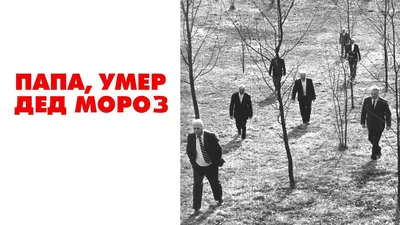 ПАПА, УМЕР
ДЕД МОРОЗ